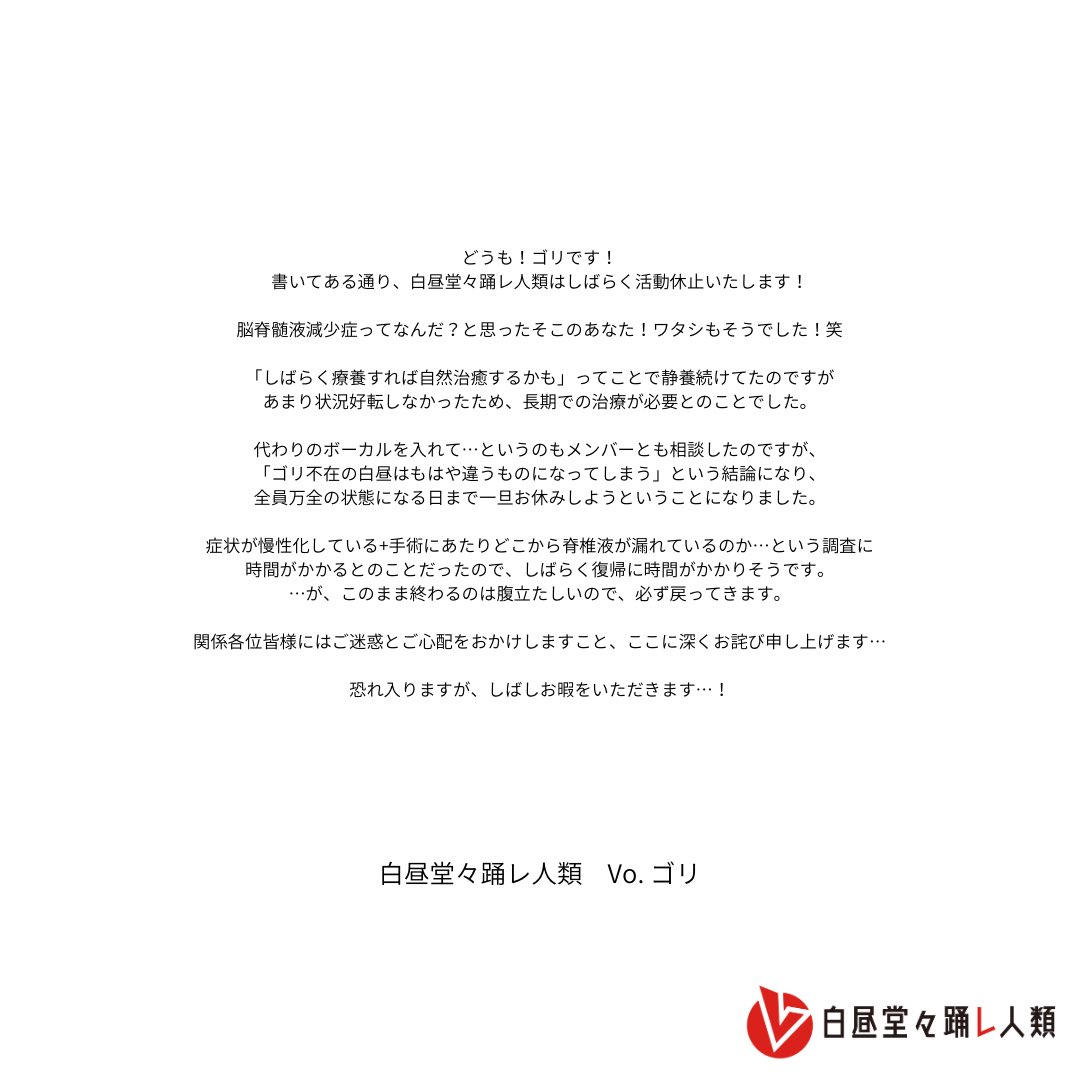 どうも！ゴリです！
書いてある通り、白昼堂々踊レ人類はしばらく活動休止いたします！

脳脊髄液減少症ってなんだ？と思ったそこのあなた！ワタシもそうでした！笑

「しばらく療養すれば自然治癒するかも」ってことで静養続けてたのですが
あまり状況好転しなかったため、長期での治療が必要とのことでした。

代わりのボーカルを入れて…というのもメンバーとも相談したのですが、
「ゴリ不在の白昼はもはや違うものになってしまう」という結論になり、
全員万全の状態になる日まで一旦お休みしようということになりました。

症状が慢性化している+手術にあたりどこから脊椎液が漏れているのか…という調査に
時間がかかるとのことだったので、しばらく復帰に時間がかかりそうです。
…が、このまま終わるのは腹立たしいので、必ず戻ってきます。

関係各位皆様にはご迷惑とご心配をおかけしますこと、ここに深くお詫び申し上げます…

恐れ入りますが、しばしお暇をいただきます…！

白昼堂々踊レ人類　Vo. ゴリ

白昼堂々踊レ人類